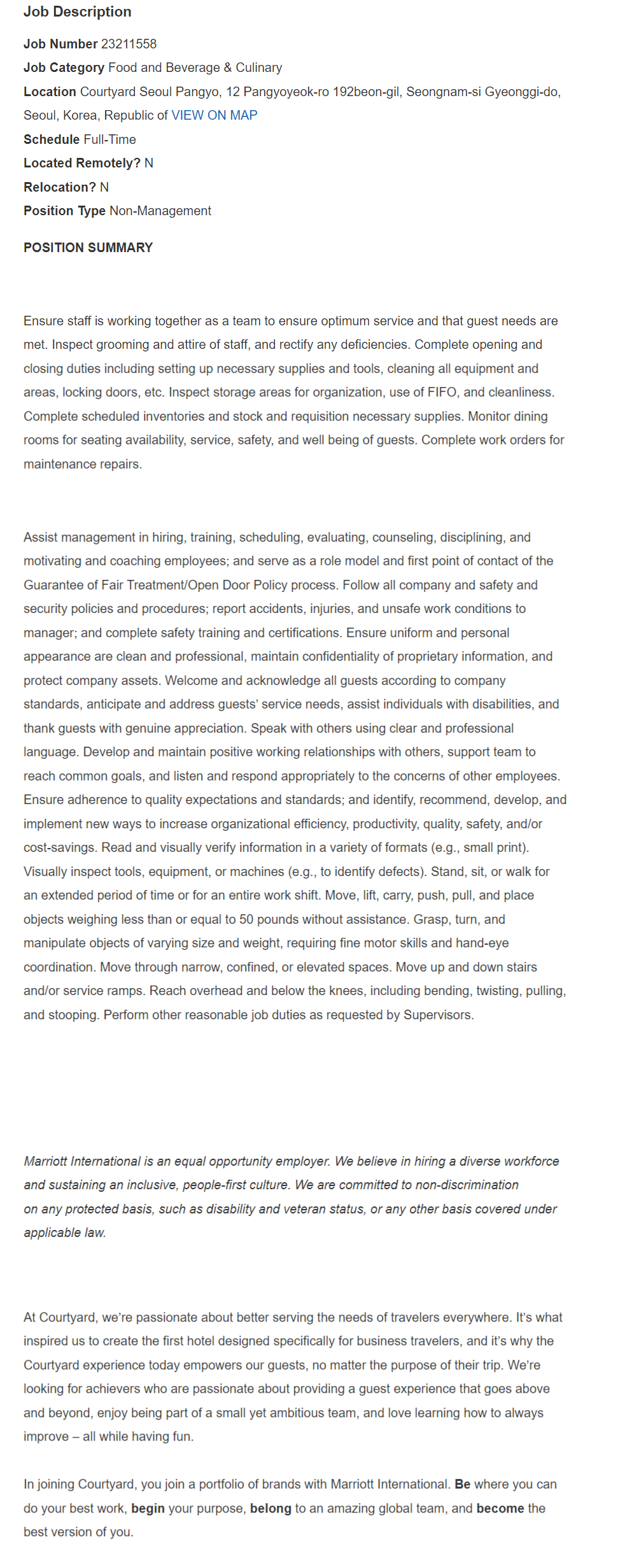 Job Description

Job Number 23211558

Job Category Food and Beverage & Culinary

Location Courtyard Seoul Pangyo, 12 Pangyoyeok-ro 192beon-gil, Seongnam-si Gyeonggi-do, Seoul, Korea, Republic of VIEW ON MAP

Schedule Full-Time

Located Remotely? N

Relocation? N

Position Type Non-Management

POSITION SUMMARY

Ensure staff is working together as a team to ensure optimum service and that guest needs are met. Inspect grooming and attire of staff, and rectify any deficiencies. Complete opening and closing duties including setting up necessary supplies and tools, cleaning all equipment and areas, locking doors, etc. Inspect storage areas for organization, use of FIFO, and cleanliness. Complete scheduled inventories and stock and requisition necessary supplies. Monitor dining rooms for seating availability, service, safety, and well being of guests. Complete work orders for maintenance repairs.

Assist management in hiring, training, scheduling, evaluating, counseling, disciplining, and motivating and coaching employees; and serve as a role model and first point of contact of the Guarantee of Fair Treatment/Open Door Policy process. Follow all company and safety and security policies and procedures; report accidents, injuries, and unsafe work conditions to manager; and complete safety training and certifications. Ensure uniform and personal appearance are clean and professional, maintain confidentiality of proprietary information, and protect company assets. Welcome and acknowledge all guests according to company standards, anticipate and address guests' service needs, assist individuals with disabilities, and thank guests with genuine appreciation. Speak with others using clear and professional language. Develop and maintain positive working relationships with others, support team to reach common goals, and listen and respond appropriately to the concerns of other employees. Ensure adherence to quality expectations and standards; and identify, recommend, develop, and implement new ways to increase organizational efficiency, productivity, quality, safety, and/or cost-savings. Read and visually verify information in a variety of formats (e.g., small print). Visually inspect tools, equipment, or machines (e.g., to identify defects). Stand, sit, or walk for an extended period of time or for an entire work shift. Move, lift, carry, push, pull, and place objects weighing less than or equal to 50 pounds without assistance. Grasp, turn, and manipulate objects of varying size and weight, requiring fine motor skills and hand-eye coordination. Move through narrow, confined, or elevated spaces. Move up and down stairs and/or service ramps. Reach overhead and below the knees, including bending, twisting, pulling, and stooping. Perform other reasonable job duties as requested by Supervisors.

Marriott International is an equal opportunity employer. We believe in hiring a diverse workforce and sustaining an inclusive, people-first culture. We are committed to non-discrimination on any protected basis, such as disability and veteran status, or any other basis covered under applicable law.

At Courtyard, we're passionate about better serving the needs of travelers everywhere. It's what inspired us to create the first hotel designed specifically for business travelers, and it's why the Courtyard experience today empowers our guests, no matter the purpose of their trip. We're looking for achievers who are passionate about providing a guest experience that goes above and beyond, enjoy being part of a small yet ambitious team, and love learning how to always improve – all while having fun.

In joining Courtyard, you join a portfolio of brands with Marriott International. Be where you can do your best work, begin your purpose, belong to an amazing global team, and become the best version of you.